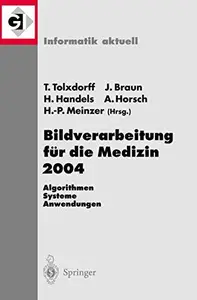 GI

Informatik aktuell

T. Tolxdorff J. Braun
H. Handels A. Horsch
H.-P. Meinzer (Hrsg.)

Bildverarbeitung für die Medizin 2004

Algorithmen
Systeme
Anwendungen

Springer